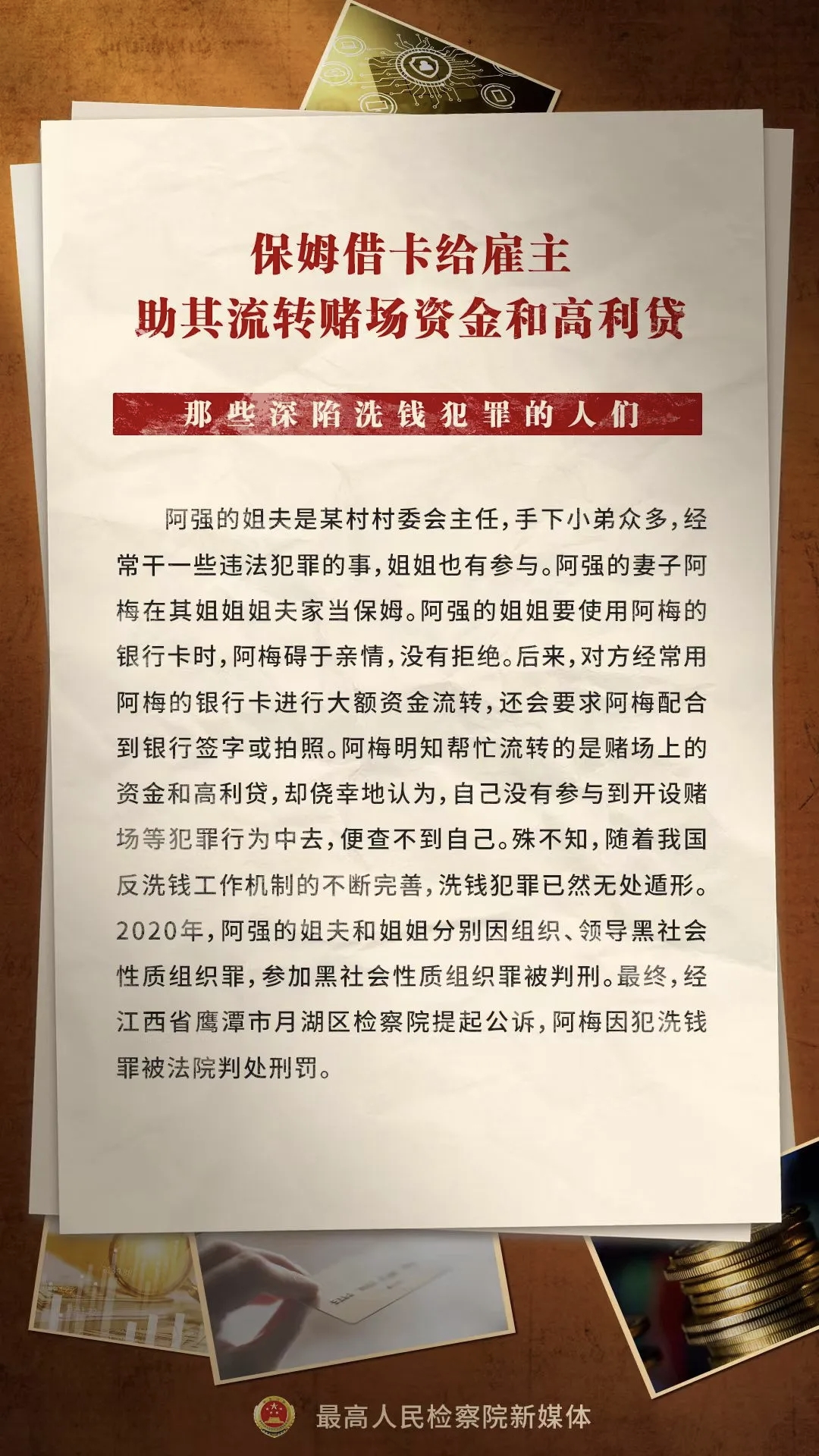 保姆借卡给雇主
助其流转赌场资金和高利贷

那些深陷洗钱犯罪的人们

阿强的姐夫是某村村委会主任，手下小弟众多，经常干一些违法犯罪的事，姐姐也有参与。阿强的妻子阿梅在其姐姐姐夫家当保姆。阿强的姐姐要使用阿梅的银行卡时，阿梅碍于亲情，没有拒绝。后来，对方经常用阿梅的银行卡进行大额资金流转，还会要求阿梅配合到银行签字或拍照。阿梅明知帮忙流转的是赌场上的资金和高利贷，却侥幸地认为，自己没有参与到开设赌场等犯罪行为中去，便查不到自己。殊不知，随着我国反洗钱工作机制的不断完善，洗钱犯罪已然无处遁形。2020年，阿强的姐夫和姐姐分别因组织、领导黑社会性质组织罪，参加黑社会性质组织罪被判刑。最终，经江西省鹰潭市月湖区检察院提起公诉，阿梅因犯洗钱罪被法院判处刑罚。

最高人民检察院新媒体